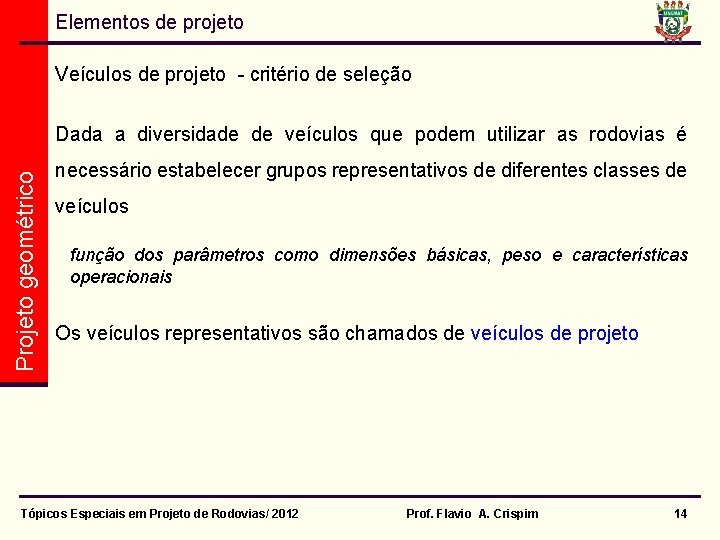 Elementos de projeto

UNEMAT

Projeto geométrico

Veículos de projeto - critério de seleção

Dada a diversidade de veículos que podem utilizar as rodovias é necessário estabelecer grupos representativos de diferentes classes de veículos

função dos parâmetros como dimensões básicas, peso e características operacionais

Os veículos representativos são chamados de veículos de projeto

Tópicos Especiais em Projeto de Rodovias/ 2012 Prof. Flavio A. Crispim 14